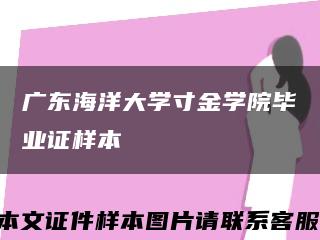 广东海洋大学寸金学院毕业证样本

本文证件样本图片请联系客服